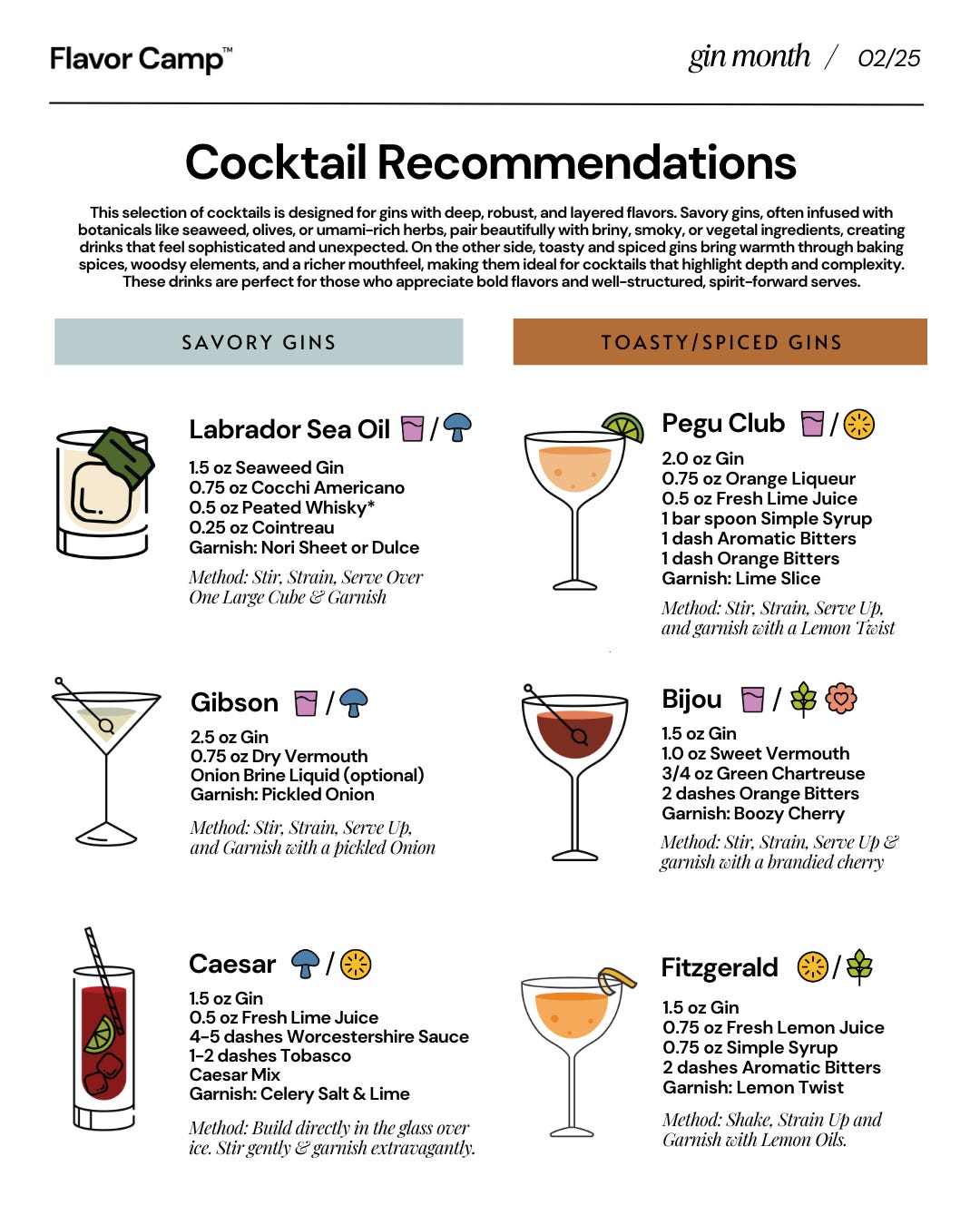 Flavor Camp™

gin month / 02/25

Cocktail Recommendations

This selection of cocktails is designed for gins with deep, robust, and layered flavors. Savory gins, often infused with botanicals like seaweed, olives, or umami-rich herbs, pair beautifully with briny, smoky, or vegetal ingredients, creating drinks that feel sophisticated and unexpected. On the other side, toasty and spiced gins bring warmth through baking spices, woodsy elements, and a richer mouthfeel, making them ideal for cocktails that highlight depth and complexity. These drinks are perfect for those who appreciate bold flavors and well-structured, spirit-forward serves.

SAVORY GINS

Labrador Sea Oil /

1.5 oz Seaweed Gin
0.75 oz Cocchi Americano
0.5 oz Peated Whisky*
0.25 oz Cointreau
Garnish: Nori Sheet or Dulce

Method: Stir, Strain, Serve Over One Large Cube & Garnish

Gibson /

2.5 oz Gin
0.75 oz Dry Vermouth
Onion Brine Liquid (optional)
Garnish: Pickled Onion

Method: Stir, Strain, Serve Up, and Garnish with a pickled Onion

Caesar /

1.5 oz Gin
0.5 oz Fresh Lime Juice
4-5 dashes Worcestershire Sauce
1-2 dashes Tobasco
Caesar Mix
Garnish: Celery Salt & Lime

Method: Build directly in the glass over ice. Stir gently & garnish extravagantly.

TOASTY/SPICED GINS

Pegu Club /

2.0 oz Gin
0.75 oz Orange Liqueur
0.5 oz Fresh Lime Juice
1 bar spoon Simple Syrup
1 dash Aromatic Bitters
1 dash Orange Bitters
Garnish: Lime Slice

Method: Stir, Strain, Serve Up, and garnish with a Lemon Twist

Bijou /

1.5 oz Gin
1.0 oz Sweet Vermouth
3/4 oz Green Chartreuse
2 dashes Orange Bitters
Garnish: Boozy Cherry

Method: Stir, Strain, Serve Up & garnish with a brandied cherry

Fitzgerald /

1.5 oz Gin
0.75 oz Fresh Lemon Juice
0.75 oz Simple Syrup
2 dashes Aromatic Bitters
Garnish: Lemon Twist

Method: Shake, Strain Up and Garnish with Lemon Oils.